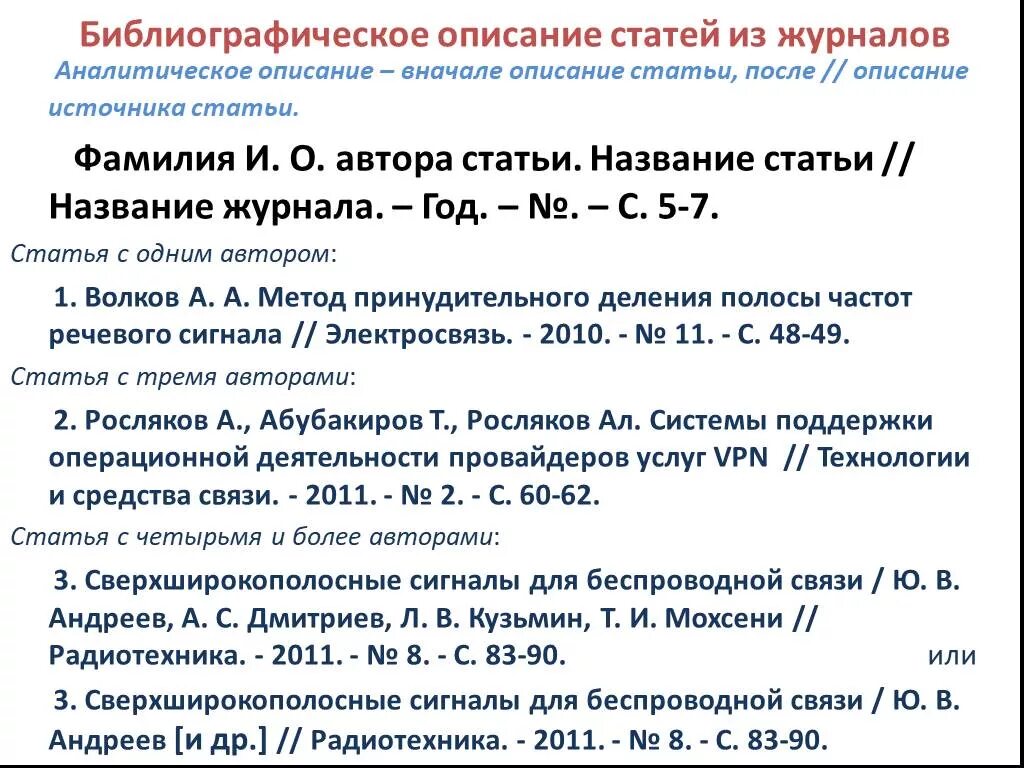 Библиографическое описание статей из журналов

Аналитическое описание – вначале описание статьи, после // описание источника статьи.

Фамилия И. О. автора статьи. Название статьи // Название журнала. – Год. – №. – С. 5-7.

Статья с одним автором:

1. Волков А. А. Метод принудительного деления полосы частот речевого сигнала // Электросвязь. - 2010. - № 11. - С. 48-49.

Статья с тремя авторами:

2. Росляков А., Абубакиров Т., Росляков Ал. Системы поддержки операционной деятельности провайдеров услуг VPN // Технологии и средства связи. - 2011. - № 2. - С. 60-62.

Статья с четырьмя и более авторами:

3. Сверхширокополосные сигналы для беспроводной связи / Ю. В. Андреев, А. С. Дмитриев, Л. В. Кузьмин, Т. И. Мохсени // Радиотехника. - 2011. - № 8. - С. 83-90.

или

3. Сверхширокополосные сигналы для беспроводной связи / Ю. В. Андреев [и др.] // Радиотехника. - 2011. - № 8. - С. 83-90.